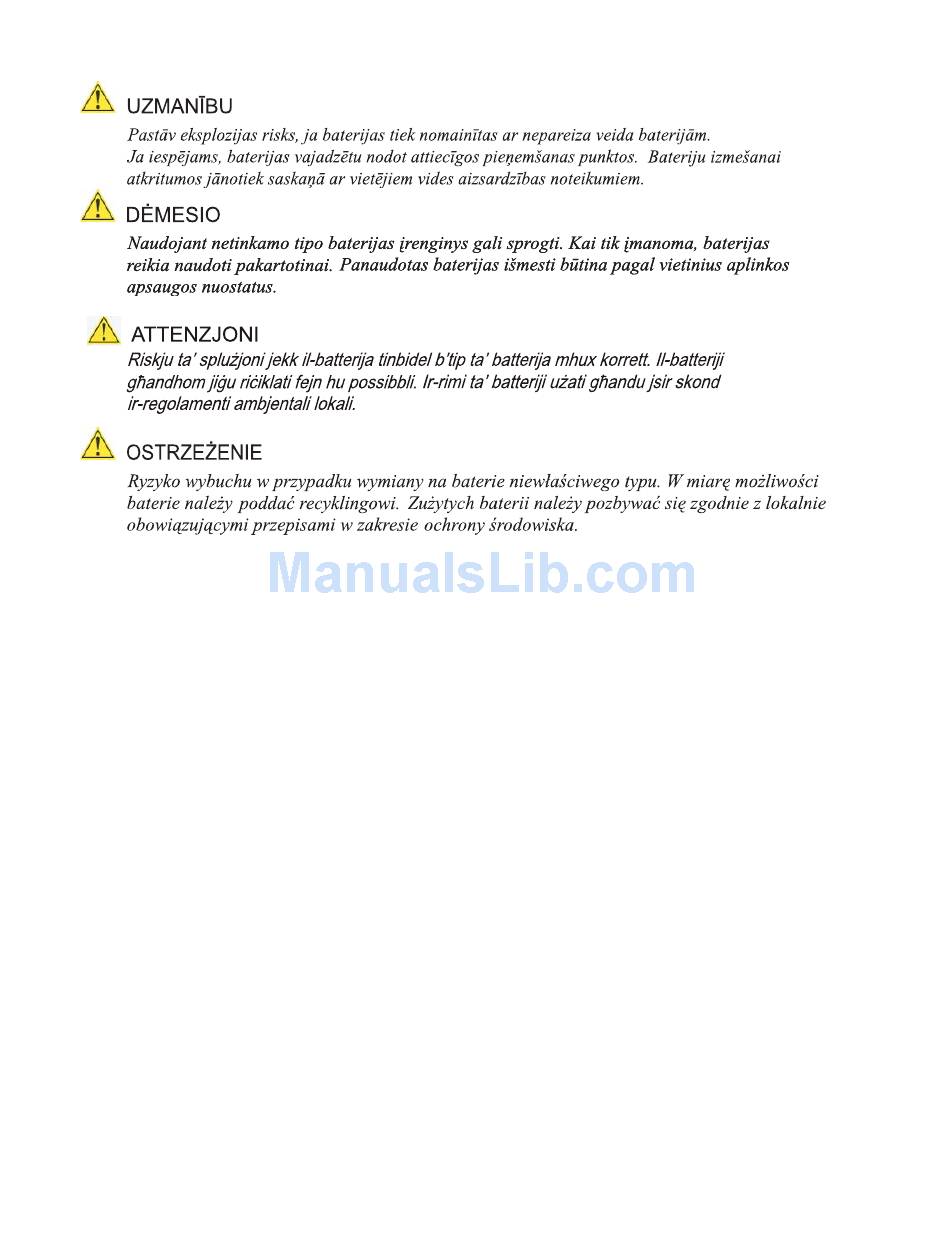 UZMANĪBU
Pastāv eksplozijas risks, ja baterijas tiek nomainītas ar nepareiza veida baterijām. Ja iespējams, baterijas vajadzētu nodot attiecīgos pieņemšanas punktos. Bateriju izmešanai atkritumos jānotiek saskaņā ar vietējiem vides aizsardzības noteikumiem.

DĖMESIO
Naudojant netinkamo tipo baterijas įrenginys gali sprogti. Kai tik įmanoma, baterijas reikia naudoti pakartotinai. Panaudotas baterijas išmesti būtina pagal vietinius aplinkos apsaugos nuostatus.

ATTENZJONI
Riskju ta' splużjoni jekk il-batterija tinbidel b'tip ta' batterija mhux korrett. Il-batteriji għandhom jiġu riċiklati fejn hu possibbli. Ir-rimi ta' batteriji użati għandu jsir skond ir-regolamenti ambjentali lokali.

OSTRZEŻENIE
Ryzyko wybuchu w przypadku wymiany na baterie niewłaściwego typu. W miarę możliwości baterie należy poddać recyklingowi. Zużytych baterii należy pozbywać się zgodnie z lokalnie obowiązującymi przepisami w zakresie ochrony środowiska.

ManualsLib.com